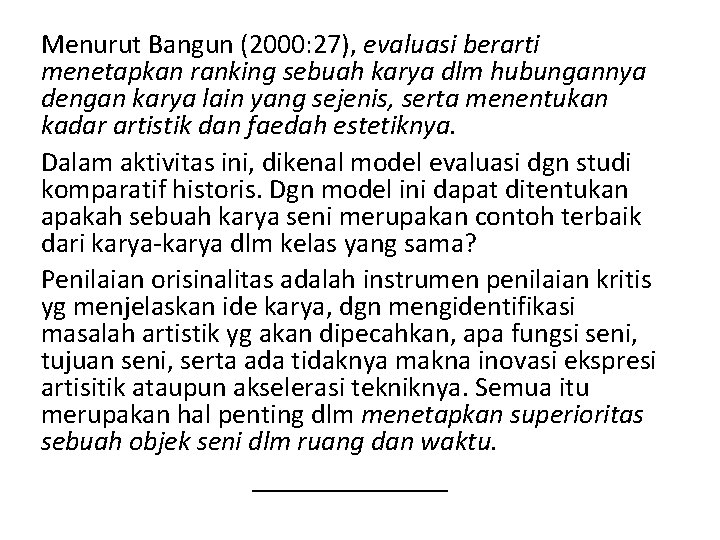 Menurut Bangun (2000:27), evaluasi berarti menetapkan ranking sebuah karya dlm hubungannya dengan karya lain yang sejenis, serta menentukan kadar artistik dan faedah estetiknya.

Dalam aktivitas ini, dikenal model evaluasi dgn studi komparatif historis. Dgn model ini dapat ditentukan apakah sebuah karya seni merupakan contoh terbaik dari karya-karya dlm kelas yang sama?

Penilaian orisinalitas adalah instrumen penilaian kritis yg menjelaskan ide karya, dgn mengidentifikasi masalah artistik yg akan dipecahkan, apa fungsi seni, tujuan seni, serta ada tidaknya makna inovasi ekspresi artisitik ataupun akselerasi tekniknya. Semua itu merupakan hal penting dlm menetapkan superioritas sebuah objek seni dlm ruang dan waktu.